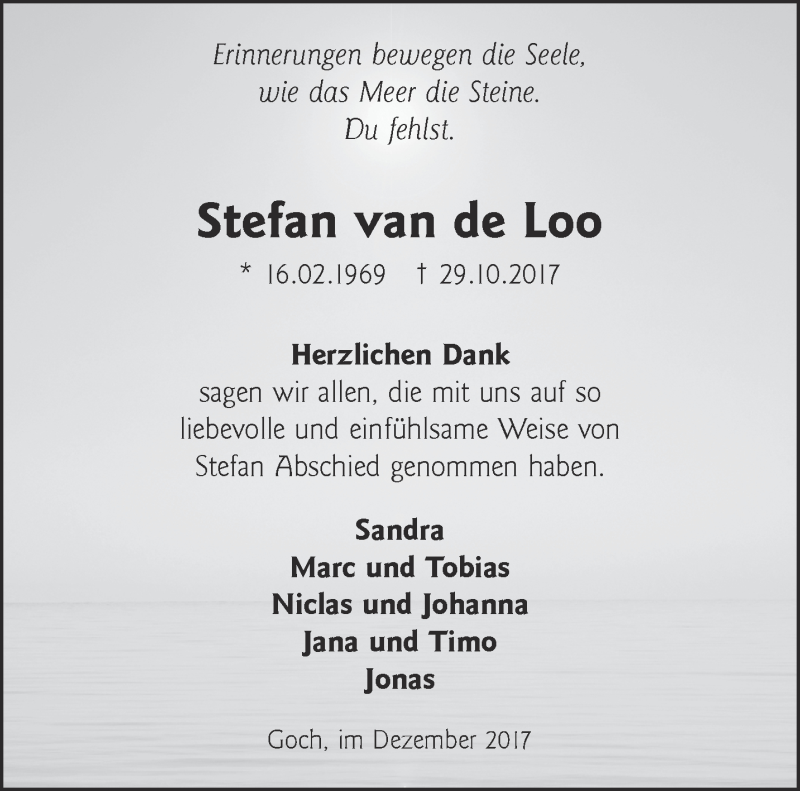 Erinnerungen bewegen die Seele,
wie das Meer die Steine.
Du fehlst.

Stefan van de Loo

* 16.02.1969 † 29.10.2017

Herzlichen Dank

sagen wir allen, die mit uns auf so liebevolle und einfühlsame Weise von Stefan Abschied genommen haben.

Sandra
Marc und Tobias
Niclas und Johanna
Jana und Timo
Jonas

Goch, im Dezember 2017